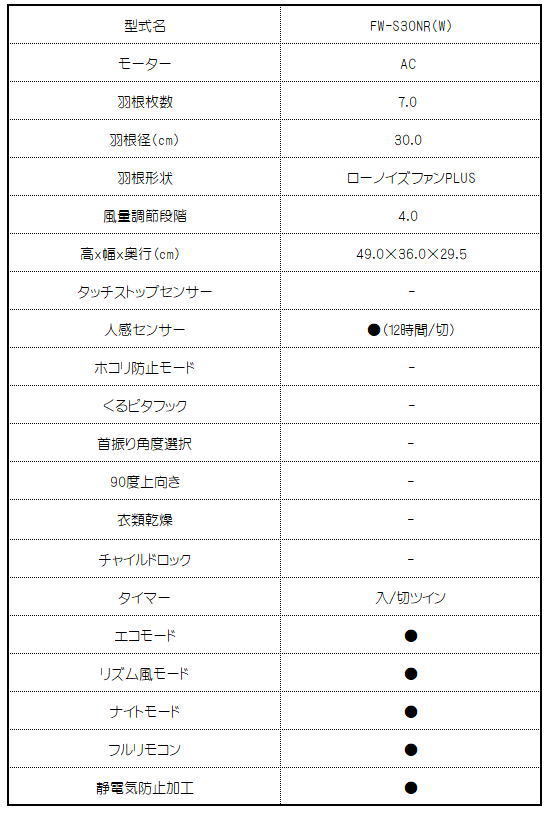 | 型式名 | FW-S30NR(W) |
|---|---|
| モーター | AC |
| 羽根枚数 | 7.0 |
| 羽根径(cm) | 30.0 |
| 羽根形状 | ローノイズファンPLUS |
| 風量調節段階 | 4.0 |
| 高x幅x奥行(cm) | 49.0×36.0×29.5 |
| タッチストップセンサー | - |
| 人感センサー | ●(12時間/切) |
| ホコリ防止モード | - |
| くるピタフック | - |
| 首振り角度選択 | - |
| 90度上向き | - |
| 衣類乾燥 | - |
| チャイルドロック | - |
| タイマー | 入/切ツイン |
| エコモード | ● |
| リズム風モード | ● |
| ナイトモード | ● |
| フルリモコン | ● |
| 静電気防止加工 | ● |